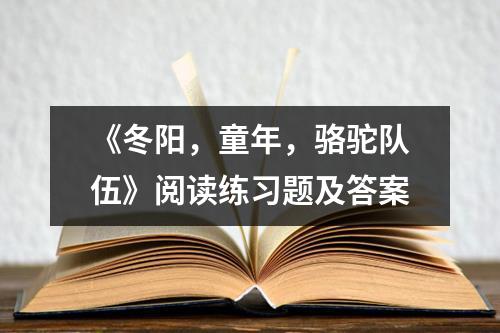 《冬阳，童年，骆驼队伍》阅读练习题及答案